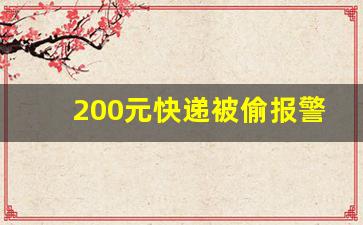 200元快递被偷报警